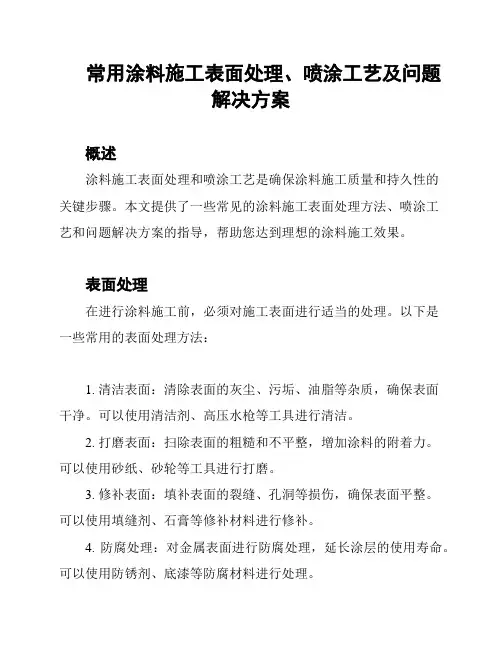 常用涂料施工表面处理、喷涂工艺及问题解决方案

概述

涂料施工表面处理和喷涂工艺是确保涂料施工质量和持久性的关键步骤。本文提供了一些常见的涂料施工表面处理方法、喷涂工艺和问题解决方案的指导，帮助您达到理想的涂料施工效果。

表面处理

在进行涂料施工前，必须对施工表面进行适当的处理。以下是一些常用的表面处理方法：

1. 清洁表面：清除表面的灰尘、污垢、油脂等杂质，确保表面干净。可以使用清洁剂、高压水枪等工具进行清洁。

2. 打磨表面：扫除表面的粗糙和不平整，增加涂料的附着力。可以使用砂纸、砂轮等工具进行打磨。

3. 修补表面：填补表面的裂缝、孔洞等损伤，确保表面平整。可以使用填缝剂、石膏等修补材料进行修补。

4. 防腐处理：对金属表面进行防腐处理，延长涂层的使用寿命。可以使用防锈剂、底漆等防腐材料进行处理。